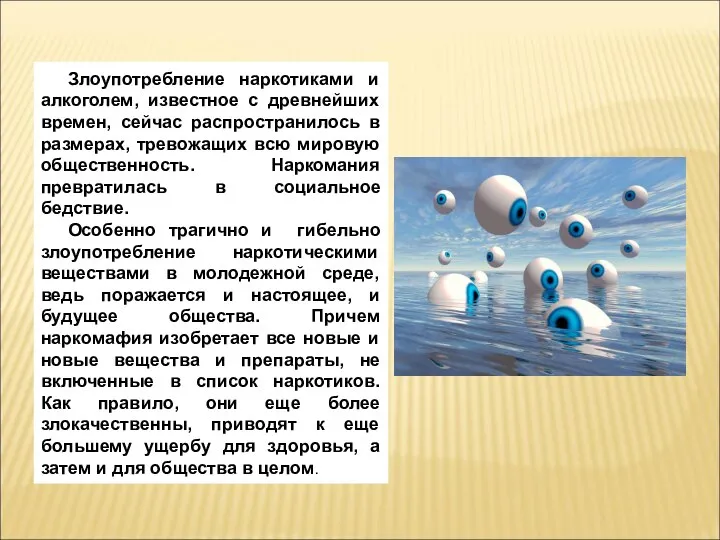 Злоупотребление наркотиками и алкоголем, известное с древнейших времен, сейчас распространилось в размерах, тревожащих всю мировую общественность. Наркомания превратилась в социальное бедствие.

Особенно трагично и гибельно злоупотребление наркотическими веществами в молодежной среде, ведь поражается и настоящее, и будущее общества. Причем наркомафия изобретает все новые и новые вещества и препараты, не включенные в список наркотиков. Как правило, они еще более злокачественны, приводят к еще большему ущербу для здоровья, а затем и для общества в целом.